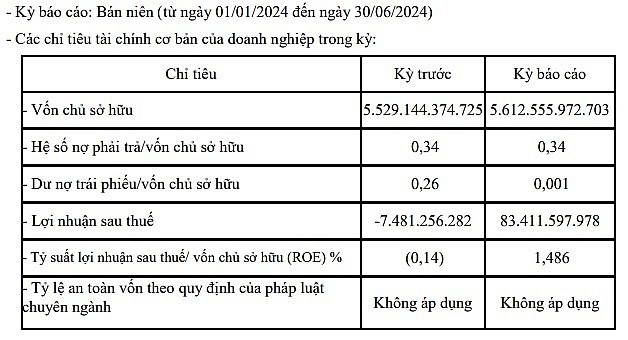 - Kỳ báo cáo: Bán niên (từ ngày 01/01/2024 đến ngày 30/06/2024)

- Các chỉ tiêu tài chính cơ bản của doanh nghiệp trong kỳ:

| Chỉ tiêu | Kỳ trước | Kỳ báo cáo |
|---|---|---|
| - Vốn chủ sở hữu | 5.529.144.374.725 | 5.612.555.972.703 |
| - Hệ số nợ phải trả/vốn chủ sở hữu | 0,34 | 0,34 |
| - Dư nợ trái phiếu/vốn chủ sở hữu | 0,26 | 0,001 |
| - Lợi nhuận sau thuế | -7.481.256.282 | 83.411.597.978 |
| - Tỷ suất lợi nhuận sau thuế/ vốn chủ sở hữu (ROE) % | (0,14) | 1,486 |
| - Tỷ lệ an toàn vốn theo quy định của pháp luật chuyên ngành | Không áp dụng | Không áp dụng |